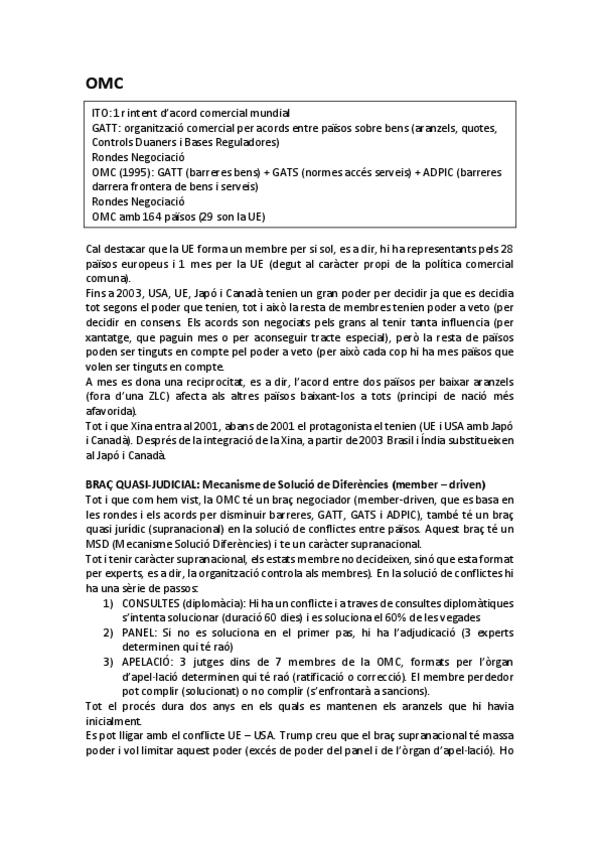 OMC

ITO: 1 r intent d'acord comercial mundial
GATT: organització comercial per acords entre països sobre bens (aranzels, quotes, Controls Duaners i Bases Reguladores)
Rondes Negociació
OMC (1995): GATT (barreres bens) + GATS (normes accés serveis) + ADPIC (barreres darrera frontera de bens i serveis)
Rondes Negociació
OMC amb 164 països (29 son la UE)

Cal destacar que la UE forma un membre per si sol, es a dir, hi ha representants pels 28 països europeus i 1 mes per la UE (degut al caràcter propi de la política comercial comuna).
Fins a 2003, USA, UE, Japó i Canadà tenien un gran poder per decidir ja que es decidia tot segons el poder que tenien, tot i això la resta de membres tenien poder a veto (per decidir en consens. Els acords son negociats pels grans al tenir tanta influencia (per xantatge, que paguin mes o per aconseguir tracte especial), però la resta de països poden ser tinguts en compte pel poder a veto (per això cada cop hi ha mes països que volen ser tinguts en compte.
A mes es dona una reciprocitat, es a dir, l'acord entre dos països per baixar aranzels (fora d'una ZLC) afecta als altres països baixant-los a tots (principi de nació més afavorida).
Tot i que Xina entra al 2001, abans de 2001 el protagonista el tenien (UE i USA amb Japó i Canadà). Després de la integració de la Xina, a partir de 2003 Brasil i Índia substitueixen al Japó i Canadà.

BRAÇ QUASI-JUDICIAL: Mecanisme de Solució de Diferències (member – driven)
Tot i que com hem vist, la OMC té un braç negociador (member-driven, que es basa en les rondes i els acords per disminuir barreres, GATT, GATS i ADPIC), també té un braç quasi jurídic (supranacional) en la solució de conflictes entre països. Aquest braç té un MSD (Mecanisme Solució Diferències) i te un caràcter supranacional.
Tot i tenir caràcter supranacional, els estats membre no decideixen, sinó que esta format per experts, es a dir, la organització controla als membres). En la solució de conflictes hi ha una sèrie de passos:
1) CONSULTES (diplomàcia): Hi ha un conflicte i a traves de consultes diplomàtiques s'intenta solucionar (duració 60 dies) i es soluciona el 60% de les vegades
2) PANEL: Si no es soluciona en el primer pas, hi ha l'adjudicació (3 experts determinen qui té raó)
3) APELACIÓ: 3 jutges dins de 7 membres de la OMC, formats per l'òrgan d'apel·lació determinen qui té raó (ratificació o correcció). El membre perdedor pot complir (solucionat) o no complir (s'enfrontarà a sancions).
Tot el procés dura dos anys en els quals es mantenen els aranzels que hi havia inicialment.
Es pot lligar amb el conflicte UE – USA. Trump creu que el braç supranacional té massa poder i vol limitar aquest poder (excés de poder del panel i de l'òrgan d'apel·lació). Ho